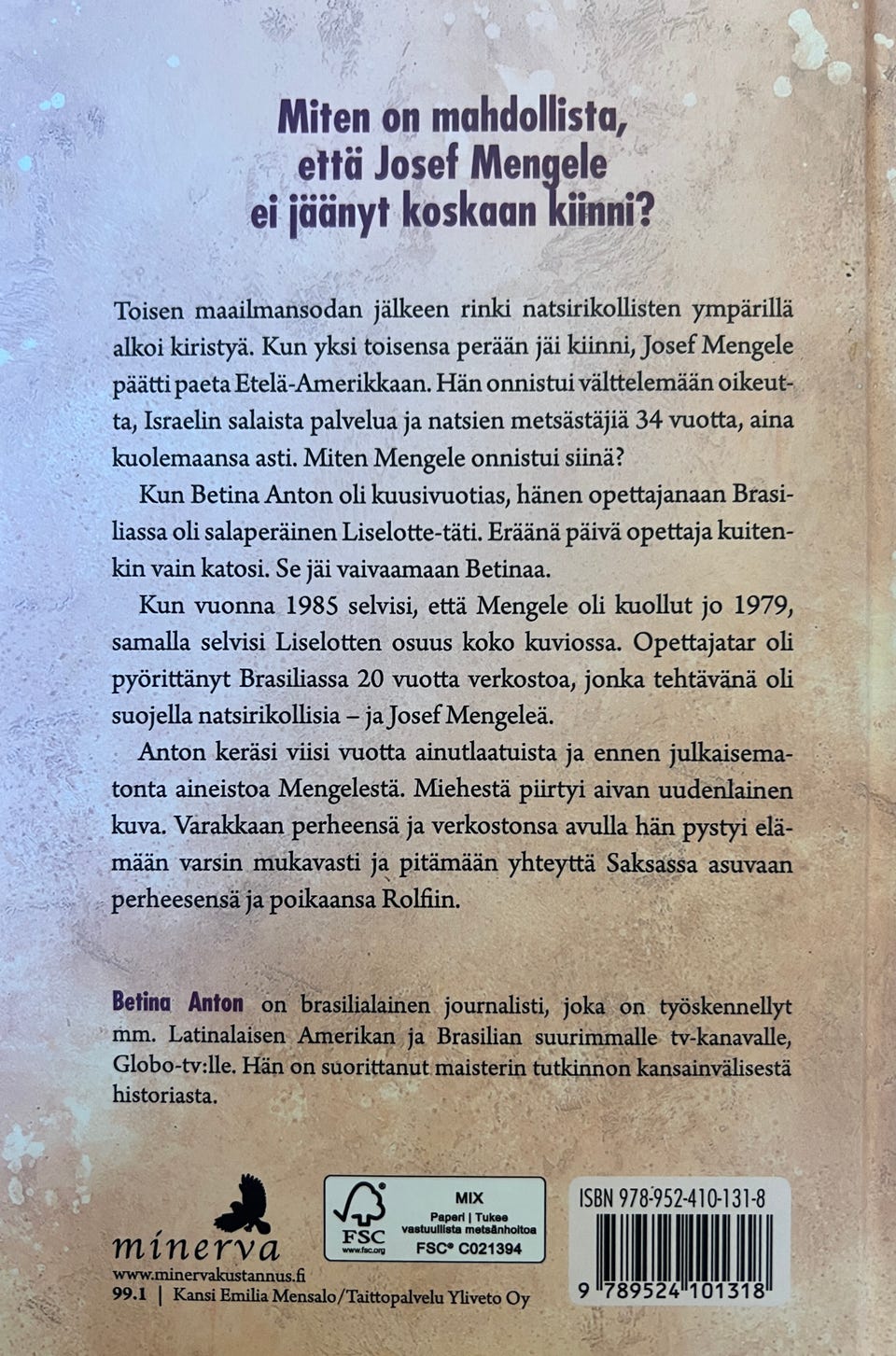 Miten on mahdollista, että Josef Mengele ei jäänyt koskaan kiinni?

Toisen maailmansodan jälkeen rinki natsirikollisten ympärillä alkoi kiristyä. Kun yksi toisensa perään jäi kiinni, Josef Mengele päätti paeta Etelä-Amerikkaan. Hän onnistui välttelemään oikeutta, Israelin salaista palvelua ja natsien metsästäjiä 34 vuotta, aina kuolemaansa asti. Miten Mengele onnistui siinä?

Kun Betina Anton oli kuusivuotias, hänen opettajanaan Brasiliassa oli salaperäinen Liselotte-täti. Eräänä päivä opettaja kuitenkin vain katosi. Se jäi vaivaamaan Betinaa.

Kun vuonna 1985 selvisi, että Mengele oli kuollut jo 1979, samalla selvisi Liselotten osuus koko kuviossa. Opettajatar oli pyörittänyt Brasiliassa 20 vuotta verkostoa, jonka tehtävänä oli suojella natsirikollisia – ja Josef Mengeleä.

Anton keräsi viisi vuotta ainutlaatuista ja ennen julkaisematonta aineistoa Mengelestä. Miehestä piirtyi aivan uudenlainen kuva. Varakkaan perheensä ja verkostonsa avulla hän pystyi elämään varsin mukavasti ja pitämään yhteyttä Saksassa asuvaan perheesensä ja poikaansa Rolfiin.

Betina Anton on brasilialainen journalisti, joka on työskennellyt mm. Latinalaisen Amerikan ja Brasilian suurimmalle tv-kanavalle, Globo-tv:lle. Hän on suorittanut maisterin tutkinnon kansainvälisestä historiasta.

minerva
www.minervakustannus.fi
99.1 | Kansi Emilia Mensalo/Taittopalvelu Yliveto Oy

FSC
www.fsc.org
MIX
Paperi | Tukee vastuullista metsänhoitoa
FSC® C021394

ISBN 978-952-410-131-8
9 789524 101318